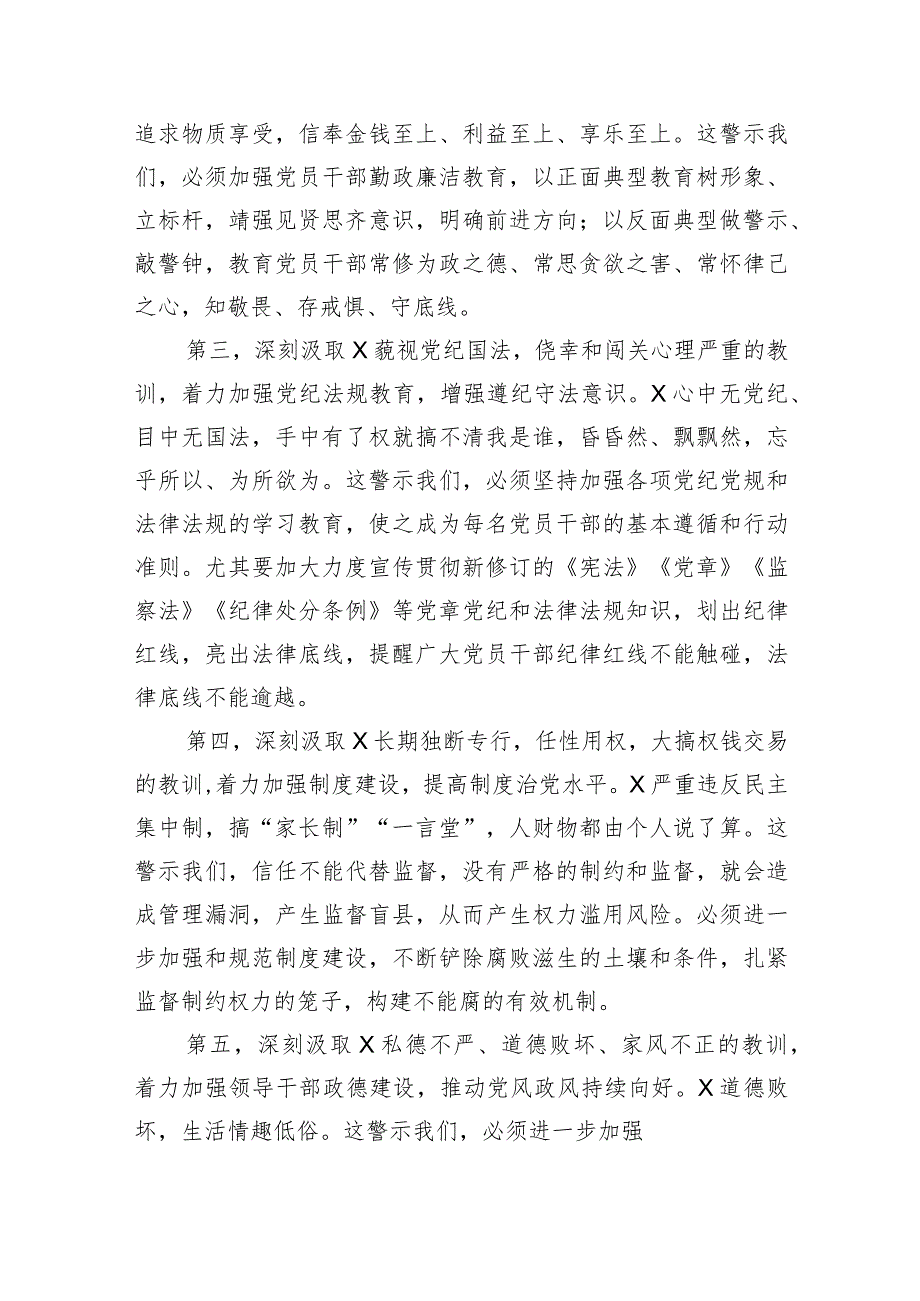 追求物质享受，信奉金钱至上、利益至上、享乐至上。这警示我们，必须加强党员干部勤政廉洁教育，以正面典型教育树形象、立标杆，靖强见贤思齐意识，明确前进方向；以反面典型做警示、敲警钟，教育党员干部常修为政之德、常思贪欲之害、常怀律己之心，知敬畏、存戒惧、守底线。

第三，深刻汲取X藐视党纪国法，侥幸和闯关心理严重的教训，着力加强党纪法规教育，增强遵纪守法意识。X心中无党纪、目中无国法，手中有了权就搞不清我是谁，昏昏然、飘飘然，忘乎所以、为所欲为。这警示我们，必须坚持加强各项党纪党规和法律法规的学习教育，使之成为每名党员干部的基本遵循和行动准则。尤其要加大力度宣传贯彻新修订的《宪法》《党章》《监察法》《纪律处分条例》等党章党纪和法律法规知识，划出纪律红线，亮出法律底线，提醒广大党员干部纪律红线不能触碰，法律底线不能逾越。

第四，深刻汲取X长期独断专行，任性用权，大搞权钱交易的教训,着力加强制度建设，提高制度治党水平。X严重违反民主集中制，搞“家长制”“一言堂”，人财物都由个人说了算。这警示我们，信任不能代替监督，没有严格的制约和监督，就会造成管理漏洞，产生监督盲县，从而产生权力滥用风险。必须进一步加强和规范制度建设，不断铲除腐败滋生的土壤和条件，扎紧监督制约权力的笼子，构建不能腐的有效机制。

第五，深刻汲取X私德不严、道德败坏、家风不正的教训，着力加强领导干部政德建设，推动党风政风持续向好。X道德败坏，生活情趣低俗。这警示我们，必须进一步加强